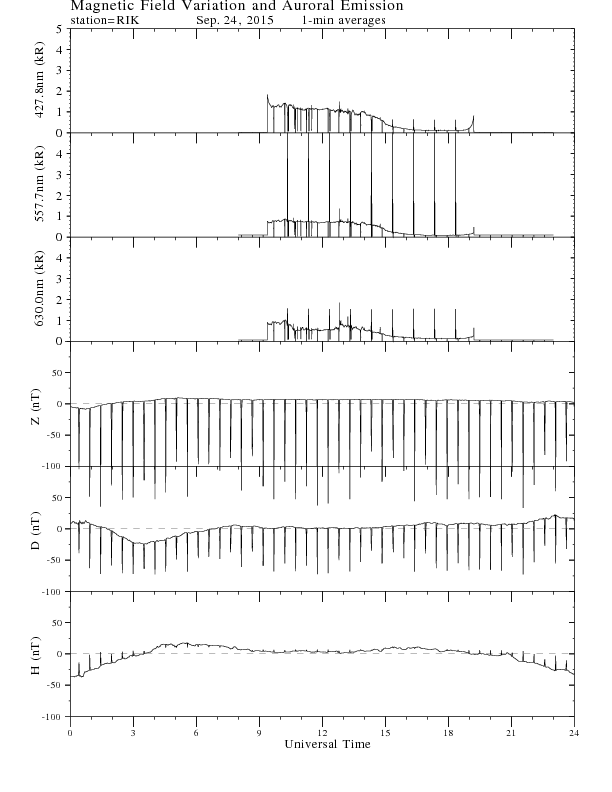 Magnetic Field Variation and Auroral Emission
station=RIK Sep. 24, 2015 1-min averages

427.8nm (kR)
5
4
3
2
1
0

557.7nm (kR)
4
3
2
1
0

630.0nm (kR)
4
3
2
1
0

Z (nT)
50
0
-50
-100

D (nT)
50
0
-50
-100

H (nT)
50
0
-50
-100

0 3 6 9 12 15 18 21 24
Universal Time